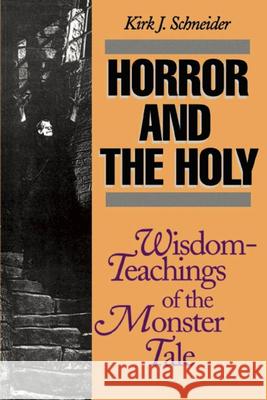 Kirk J. Schneider

HORROR AND THE HOLY

Wisdom-Teachings of the Monster Tale

Kraina Książek